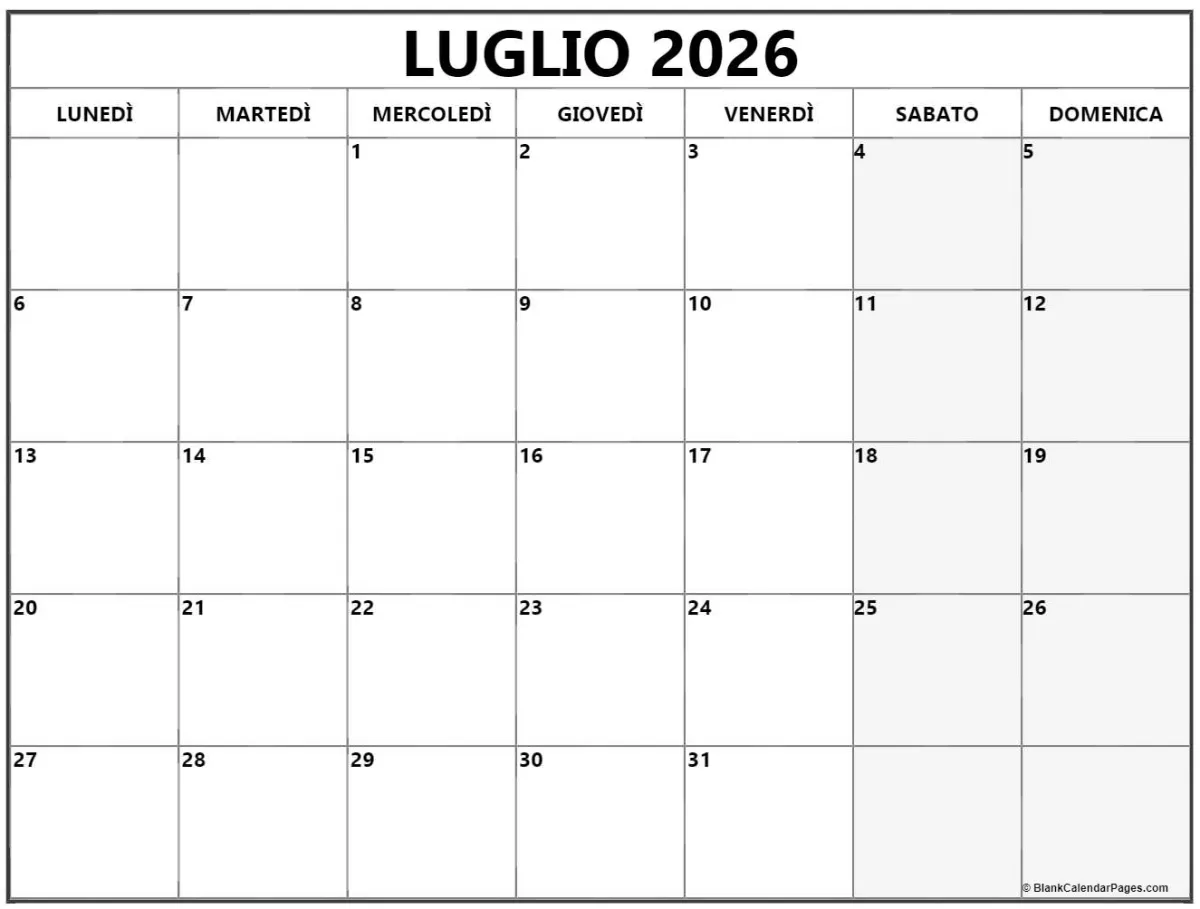 LUGLIO 2026

| LUNEDÌ | MARTEDÌ | MERCOLEDÌ | GIOVEDÌ | VENERDÌ | SABATO | DOMENICA |
|---|---|---|---|---|---|---|
| | | 1 | 2 | 3 | 4 | 5 |
| 6 | 7 | 8 | 9 | 10 | 11 | 12 |
| 13 | 14 | 15 | 16 | 17 | 18 | 19 |
| 20 | 21 | 22 | 23 | 24 | 25 | 26 |
| 27 | 28 | 29 | 30 | 31 | | |

© BlankCalendarPages.com